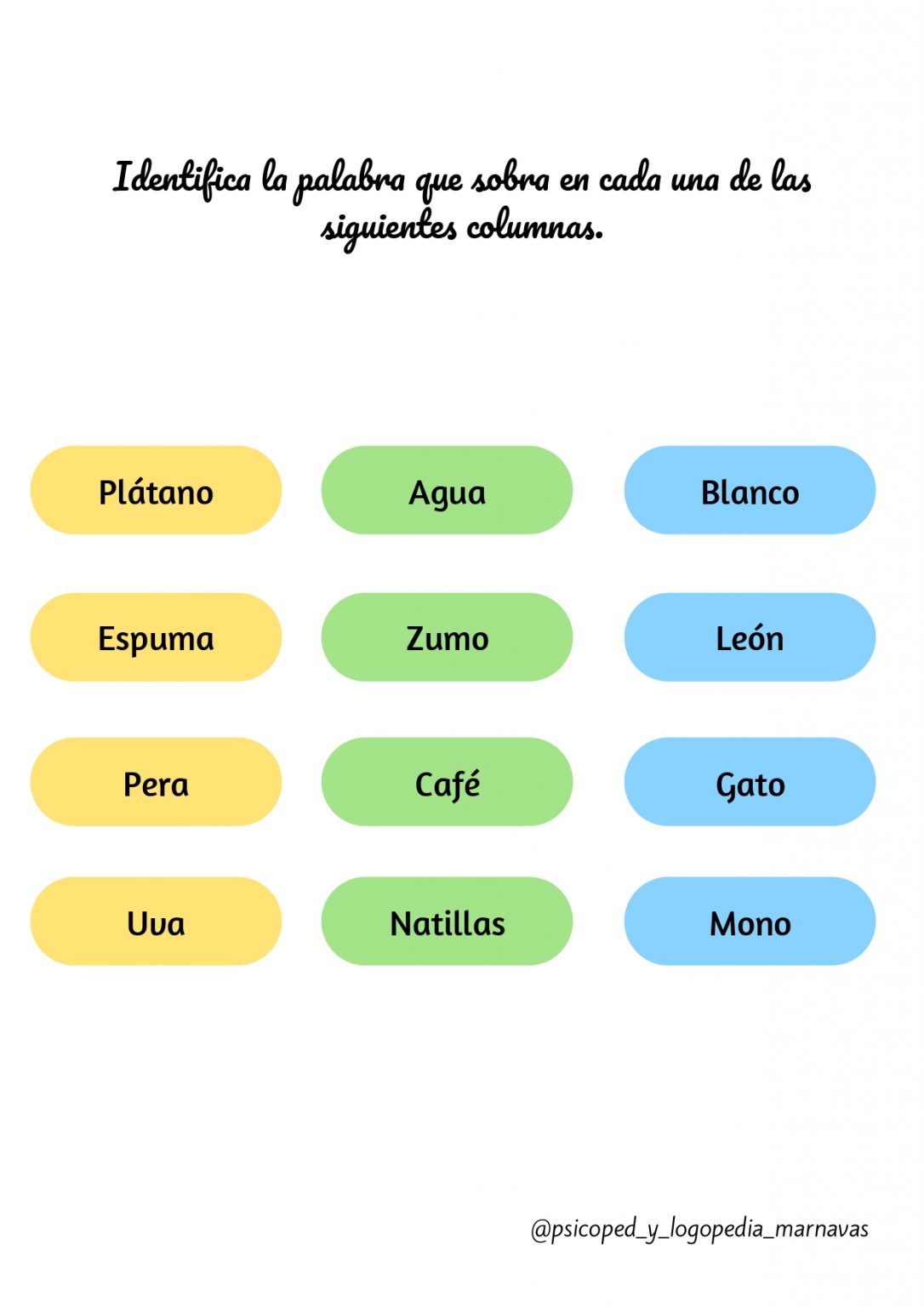 Identifica la palabra que sobra en cada una de las siguientes columnas.

Plátano

Espuma

Pera

Uva

Agua

Zumo

Café

Natillas

Blanco

León

Gato

Mono

@psicoped_y_logopedia_marnavas